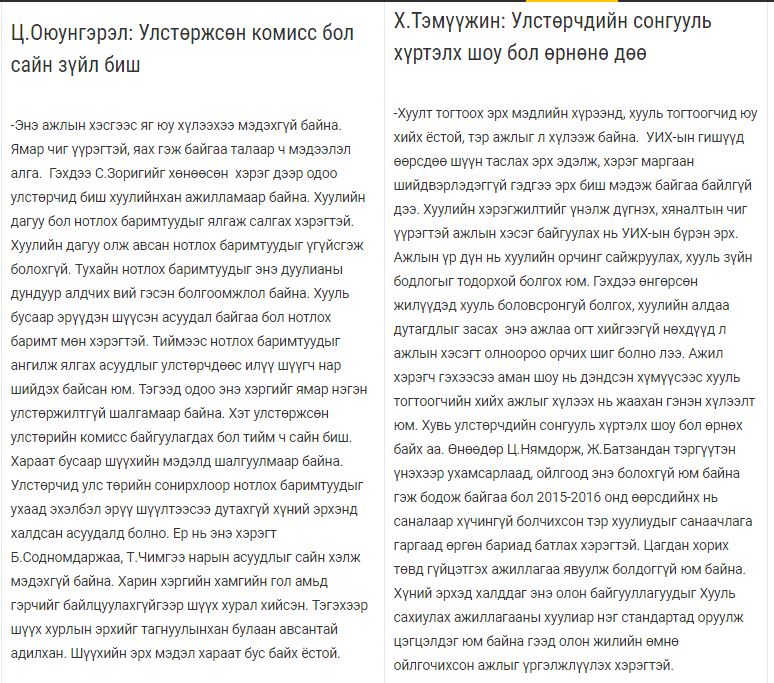 Ц.Оюунгэрэл: Улстөржсөн комисс бол сайн зүйл биш

-Энэ ажлын хэсгээс яг юу хүлээхээ мэдэхгүй байна. Ямар чиг үүрэгтэй, яах гэж байгаа талаар ч мэдээлэл алга. Гэхдээ С.Зоригийг хөнөөсөн хэрэг дээр одоо улстөрчид биш хуулийнхан ажилламаар байна. Хуулийн дагуу бол нотлох баримтуудыг ялгаж салгах хэрэгтэй. Хуулийн дагуу олж авсан нотлох баримтуудыг үгүйсгэж болохгүй. Тухайн нотлох баримтуудыг энэ дуулианы дундуур алдчих вий гэсэн болгоомжлол байна. Хууль бусаар эрүүдэн шүүсэн асуудал байгаа бол нотлох баримт мөн хэрэгтэй. Тиймээс нотлох баримтуудыг ангилж ялгах асуудлыг улстөрчдөөс илүү шүүгч нар шийдэх байсан юм. Тэгээд одоо энэ хэргийг ямар нэгэн улстөржилтгүй шалгамаар байна. Хэт улстөржсөн улстөрийн комисс байгуулагдах бол тийм ч сайн биш. Хараат бусаар шүүхийн мэдэлд шалгуулмаар байна. Улстөрчид улс төрийн сонирхлоор нотлох баримтуудыг ухаад эхэлбэл эрүү шүүлтээсээ дутахгүй хүний эрхэнд халдсан асуудалд болно. Ер нь энэ хэрэгт Б.Содномдаржаа, Т.Чимгээ нарын асуудлыг сайн хэлж мэдэхгүй байна. Харин хэргийн хамгийн гол амьд гэрчийг байлцуулахгүйгээр шүүх хурал хийсэн. Тэгэхээр шүүх хурлын эрхийг тагнуулынхан булаан авсантай адилхан. Шүүхийн эрх мэдэл хараат бус байх ёстой.

Х.Тэмүүжин: Улстөрчдийн сонгууль хүртэлх шоу бол өрнөнө дөө

-Хуулт тогтоох эрх мэдлийн хүрээнд, хууль тогтоогчид юу хийх ёстой, тэр ажлыг л хүлээж байна. УИХ-ын гишүүд өөрсдөө шүүн таслах эрх эдэлж, хэрэг маргаан шийдвэрлэдэггүй гэдгээ эрх биш мэдэж байгаа байлгүй дээ. Хуулийн хэрэгжилтийг үнэлж дүгнэх, хяналтын чиг үүрэгтэй ажлын хэсэг байгуулах нь УИХ-ын бүрэн эрх. Ажлын үр дүн нь хуулийн орчинг сайжруулах, хууль зүйн бодлогыг тодорхой болгох юм. Гэхдээ өнгөрсөн жилүүдэд хууль боловсронгуй болгох, хуулийн алдаа дутагдлыг засах энэ ажлаа огт хийгээгүй нөхдүүд л ажлын хэсэгт олноороо орчих шиг болно лээ. Ажил хэрэгч гэхээсээ аман шоу нь дэндсэн хүмүүсээс хууль тогтоогчийн хийх ажлыг хүлээх нь жаахан гэнэн хүлээлт юм. Хувь улстөрчдийн сонгууль хүртэлх шоу бол өрнөх байх аа. Өнөөдөр Ц.Нямдорж, Ж.Батзандан тэргүүтэн үнэхээр ухамсарлаад, ойлгоод энэ болохгүй юм байна гэж бодож байгаа бол 2015-2016 онд өөрсдийнх нь саналаар хүчингүй болчихсон тэр хуулиудыг санаачлага гаргаад өргөн бариад батлах хэрэгтэй. Цагдан хорих төвд гүйцэтгэх ажиллагаа явуулж болдоггүй юм байна. Хүний эрхэд халддаг энэ олон байгууллагуудыг Хууль сахиулах ажиллагааны хуулиар нэг стандартад оруулж цэгцэлдэг юм байна гээд олон жилийн өмнө ойлгочихсон ажлыг үргэлжлүүлэх хэрэгтэй.